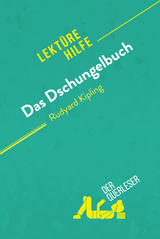 LEKTÜRE HILFE

Das Dschungelbuch

Rudyard Kipling

DER QUERLESER